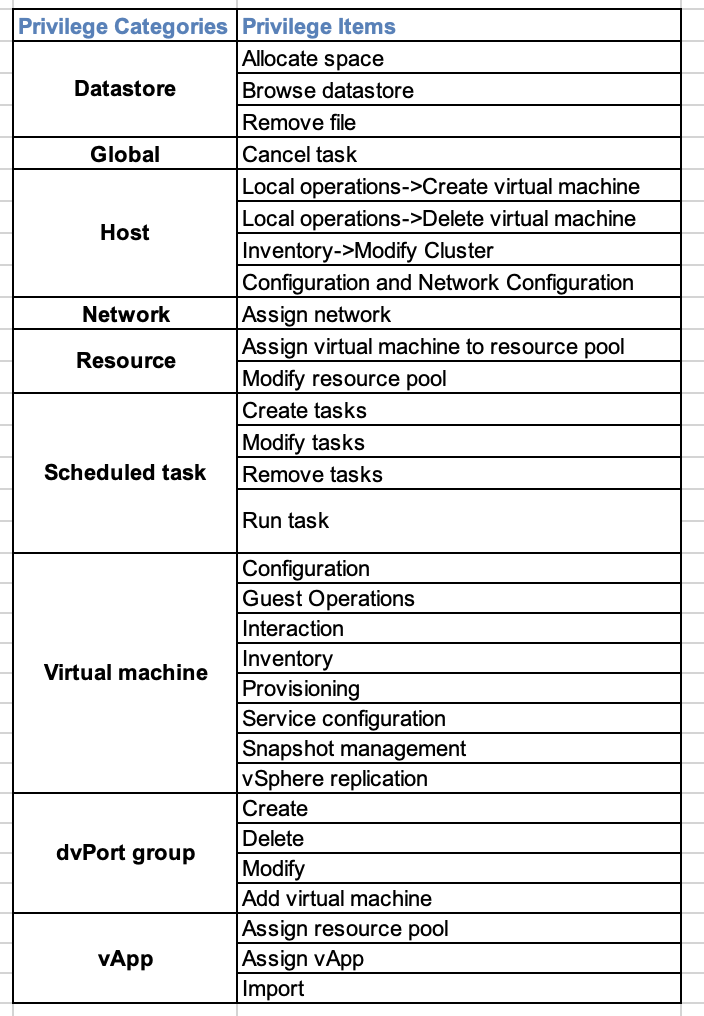 | Privilege Categories | Privilege Items |
|---|---|
| Datastore | Allocate space |
| | Browse datastore |
| | Remove file |
| Global | Cancel task |
| Host | Local operations->Create virtual machine |
| | Local operations->Delete virtual machine |
| | Inventory->Modify Cluster |
| | Configuration and Network Configuration |
| Network | Assign network |
| Resource | Assign virtual machine to resource pool |
| | Modify resource pool |
| Scheduled task | Create tasks |
| | Modify tasks |
| | Remove tasks |
| | Run task |
| Virtual machine | Configuration |
| | Guest Operations |
| | Interaction |
| | Inventory |
| | Provisioning |
| | Service configuration |
| | Snapshot management |
| | vSphere replication |
| dvPort group | Create |
| | Delete |
| | Modify |
| | Add virtual machine |
| vApp | Assign resource pool |
| | Assign vApp |
| | Import |